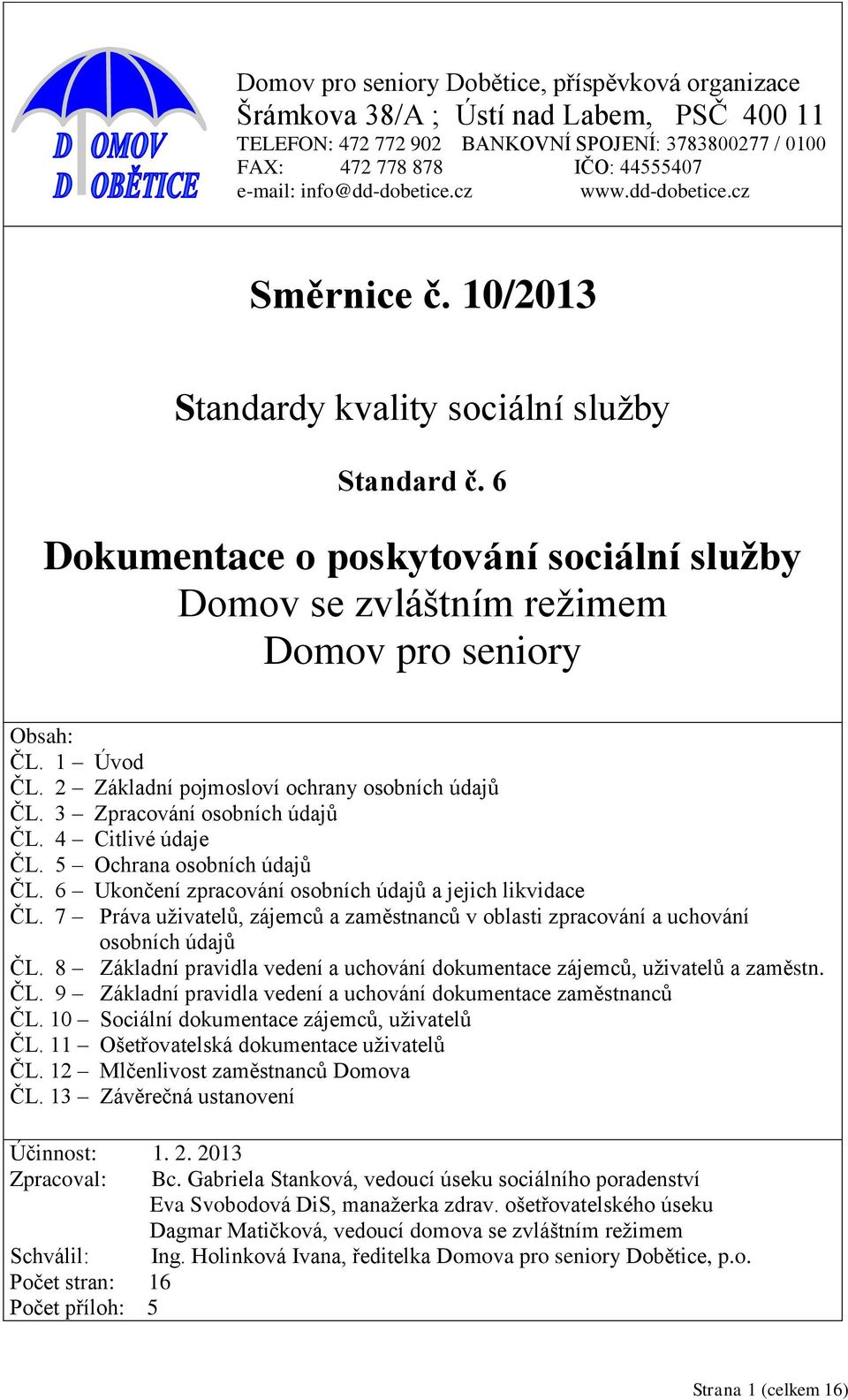 DOMOV DOBĚTICE

Domov pro seniory Dobětice, příspěvková organizace
Šrámkova 38/A ; Ústí nad Labem, PSČ 400 11
TELEFON: 472 772 902 BANKOVNÍ SPOJENÍ: 3783800277 / 0100
FAX: 472 778 878 IČO: 44555407
e-mail: info@dd-dobetice.cz www.dd-dobetice.cz

Směrnice č. 10/2013

Standardy kvality sociální služby

Standard č. 6

Dokumentace o poskytování sociální služby
Domov se zvláštním režimem
Domov pro seniory

Obsah:
ČL. 1 – Úvod
ČL. 2 – Základní pojmosloví ochrany osobních údajů
ČL. 3 – Zpracování osobních údajů
ČL. 4 – Citlivé údaje
ČL. 5 – Ochrana osobních údajů
ČL. 6 – Ukončení zpracování osobních údajů a jejich likvidace
ČL. 7 – Práva uživatelů, zájemců a zaměstnanců v oblasti zpracování a uchování osobních údajů
ČL. 8 – Základní pravidla vedení a uchování dokumentace zájemců, uživatelů a zaměstn.
ČL. 9 – Základní pravidla vedení a uchování dokumentace zaměstnanců
ČL. 10 – Sociální dokumentace zájemců, uživatelů
ČL. 11 – Ošetřovatelská dokumentace uživatelů
ČL. 12 – Mlčenlivost zaměstnanců Domova
ČL. 13 – Závěrečná ustanovení

Účinnost: 1. 2. 2013
Zpracoval: Bc. Gabriela Stanková, vedoucí úseku sociálního poradenství
Eva Svobodová DiS, manažerka zdrav. ošetřovatelského úseku
Dagmar Matičková, vedoucí domova se zvláštním režimem
Schválil: Ing. Holinková Ivana, ředitelka Domova pro seniory Dobětice, p.o.
Počet stran: 16
Počet příloh: 5

Strana 1 (celkem 16)